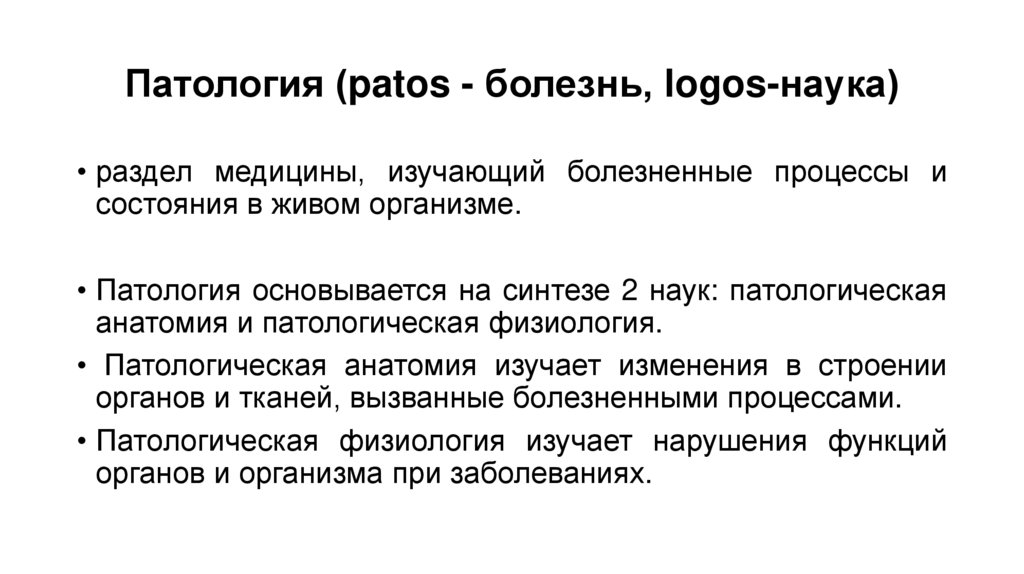 Патология (patos - болезнь, logos-наука)

• раздел медицины, изучающий болезненные процессы и состояния в живом организме.

• Патология основывается на синтезе 2 наук: патологическая анатомия и патологическая физиология.

• Патологическая анатомия изучает изменения в строении органов и тканей, вызванные болезненными процессами.

• Патологическая физиология изучает нарушения функций органов и организма при заболеваниях.